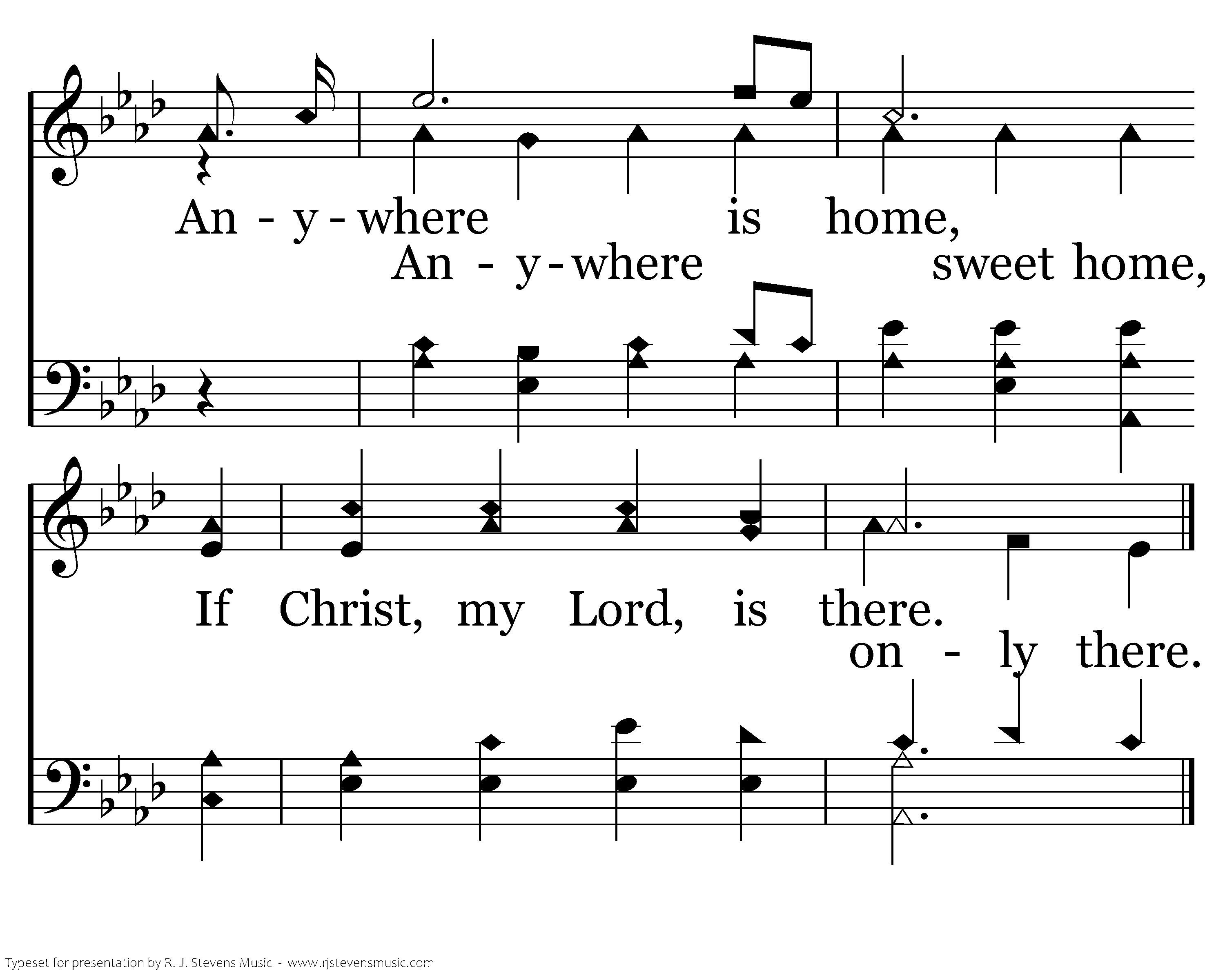 An - y - where is home,

An - y - where sweet home,

If Christ, my Lord, is there.

on - ly there.

Typeset for presentation by R. J. Stevens Music - www.rjstevensmusic.com